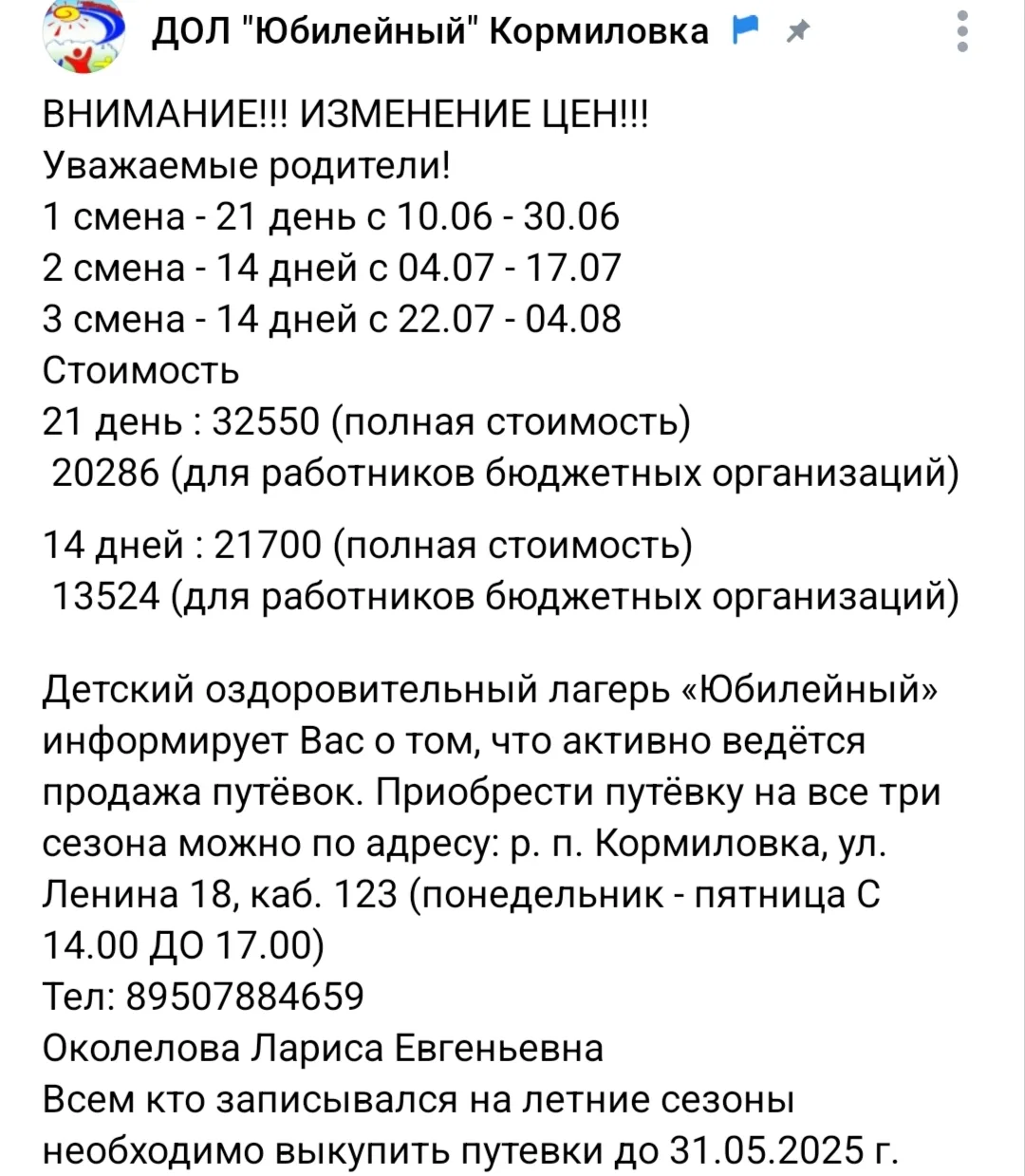 ДОЛ "Юбилейный" Кормиловка

ВНИМАНИЕ!!! ИЗМЕНЕНИЕ ЦЕН!!!
Уважаемые родители!
1 смена - 21 день с 10.06 - 30.06
2 смена - 14 дней с 04.07 - 17.07
3 смена - 14 дней с 22.07 - 04.08
Стоимость
21 день : 32550 (полная стоимость)
20286 (для работников бюджетных организаций)

14 дней : 21700 (полная стоимость)
13524 (для работников бюджетных организаций)

Детский оздоровительный лагерь «Юбилейный» информирует Вас о том, что активно ведётся продажа путёвок. Приобрести путёвку на все три сезона можно по адресу: р. п. Кормиловка, ул. Ленина 18, каб. 123 (понедельник - пятница С 14.00 ДО 17.00)
Тел: 89507884659
Околелова Лариса Евгеньевна
Всем кто записывался на летние сезоны необходимо выкупить путевки до 31.05.2025 г.